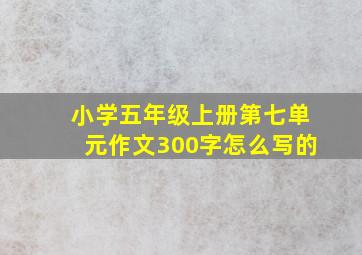 小学五年级上册第七单元作文300字怎么写的